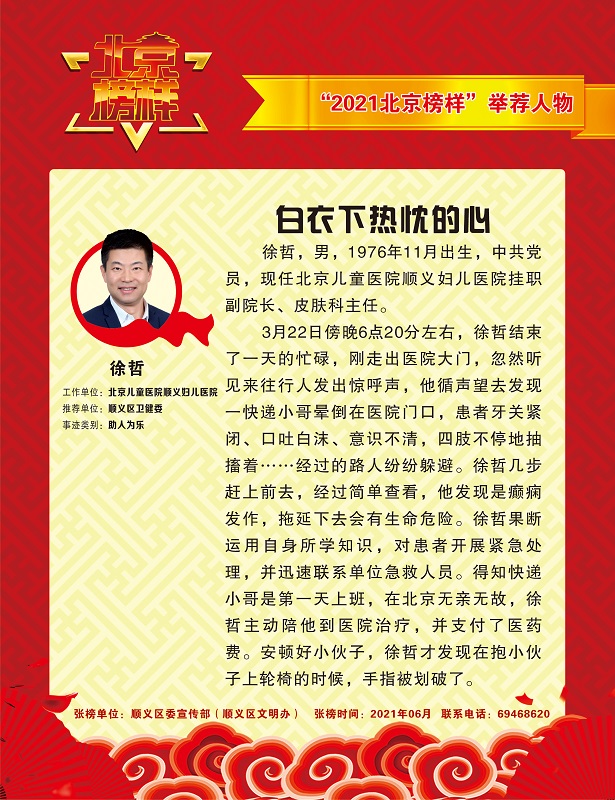 北京榜样

“2021北京榜样”举荐人物

白衣下热忱的心

徐哲

工作单位：北京儿童医院顺义妇儿医院
推荐单位：顺义区卫健委
事迹类别：助人为乐

徐哲，男，1976年11月出生，中共党员，现任北京儿童医院顺义妇儿医院挂职副院长、皮肤科主任。

3月22日傍晚6点20分左右，徐哲结束了一天的忙碌，刚走出医院大门，忽然听见来往行人发出惊呼声，他循声望去发现一快递小哥晕倒在医院门口，患者牙关紧闭、口吐白沫、意识不清，四肢不停地抽搐着……经过的路人纷纷躲避。徐哲几步赶上前去，经过简单查看，他发现是癫痫发作，拖延下去会有生命危险。徐哲果断运用自身所学知识，对患者开展紧急处理，并迅速联系单位急救人员。得知快递小哥是第一天上班，在北京无亲无故，徐哲主动陪他到医院治疗，并支付了医药费。安顿好小伙子，徐哲才发现在抱小伙子上轮椅的时候，手指被划破了。

张榜单位：顺义区委宣传部（顺义区文明办） 张榜时间：2021年06月 联系电话：69468620